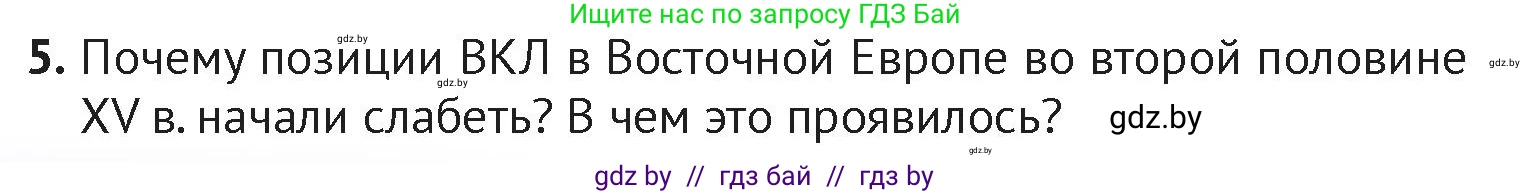 Ищите нас по запросу ГДЗ Бай

gdz.by

5. Почему позиции ВКЛ в Восточной Европе во второй половине XV в. начали слабеть? В чем это проявилось?

gdz.by gdz.by gdz.by gdz.by

gdz by // гдз бай // гдз by